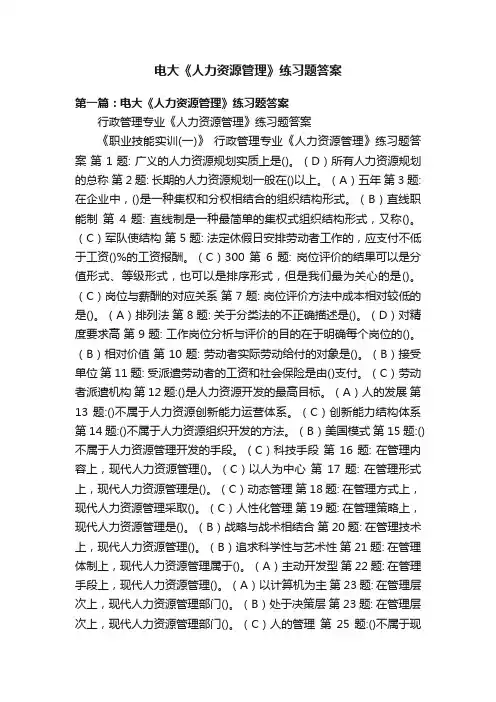 电大《人力资源管理》练习题答案

第一篇：电大《人力资源管理》练习题答案

行政管理专业《人力资源管理》练习题答案

《职业技能实训(一)》 行政管理专业《人力资源管理》练习题答案 第 1 题: 广义的人力资源规划实质上是()。（D）所有人力资源规划的总称 第 2 题: 长期的人力资源规划一般在()以上。（A）五年 第 3 题: 在企业中，()是一种集权和分权相结合的组织结构形式。（B）直线职能制 第 4 题: 直线制是一种最简单的集权式组织结构形式，又称()。（C）军队使结构 第 5 题: 法定休假日安排劳动者工作的，应支付不低于工资()%的工资报酬。（C）300 第 6 题: 岗位评价的结果可以是分值形式、等级形式，也可以是排序形式，但是我们最为关心的是()。（C）岗位与薪酬的对应关系 第 7 题: 岗位评价方法中成本相对较低的是()。（A）排列法 第 8 题: 关于分类法的不正确描述是()。（D）对精度要求高 第 9 题: 工作岗位分析与评价的目的在于明确每个岗位的()。（B）相对价值 第 10 题: 劳动者实际劳动给付的对象是()。（B）接受单位 第 11 题: 受派遣劳动者的工资和社会保险是由()支付。（C）劳动者派遣机构 第 12 题:()是人力资源开发的最高目标。（A）人的发展 第 13 题:()不属于人力资源创新能力运营体系。（C）创新能力结构体系 第 14 题:()不属于人力资源组织开发的方法。（B）美国模式 第 15 题:()不属于人力资源管理开发的手段。（C）科技手段 第 16 题: 在管理内容上，现代人力资源管理()。（C）以人为中心 第 17 题: 在管理形式上，现代人力资源管理是()。（C）动态管理 第 18 题: 在管理方式上，现代人力资源管理采取()。（C）人性化管理 第 19 题: 在管理策略上，现代人力资源管理是()。（B）战略与战术相结合 第 20 题: 在管理技术上，现代人力资源管理()。（B）追求科学性与艺术性 第 21 题: 在管理体制上，现代人力资源管理属于()。（A）主动开发型 第 22 题: 在管理手段上，现代人力资源管理()。（A）以计算机为主 第 23 题: 在管理层次上，现代人力资源管理部门()。（B）处于决策层 第 23 题: 在管理层次上，现代人力资源管理部门()。（C）人的管理 第 25 题:()不属于现